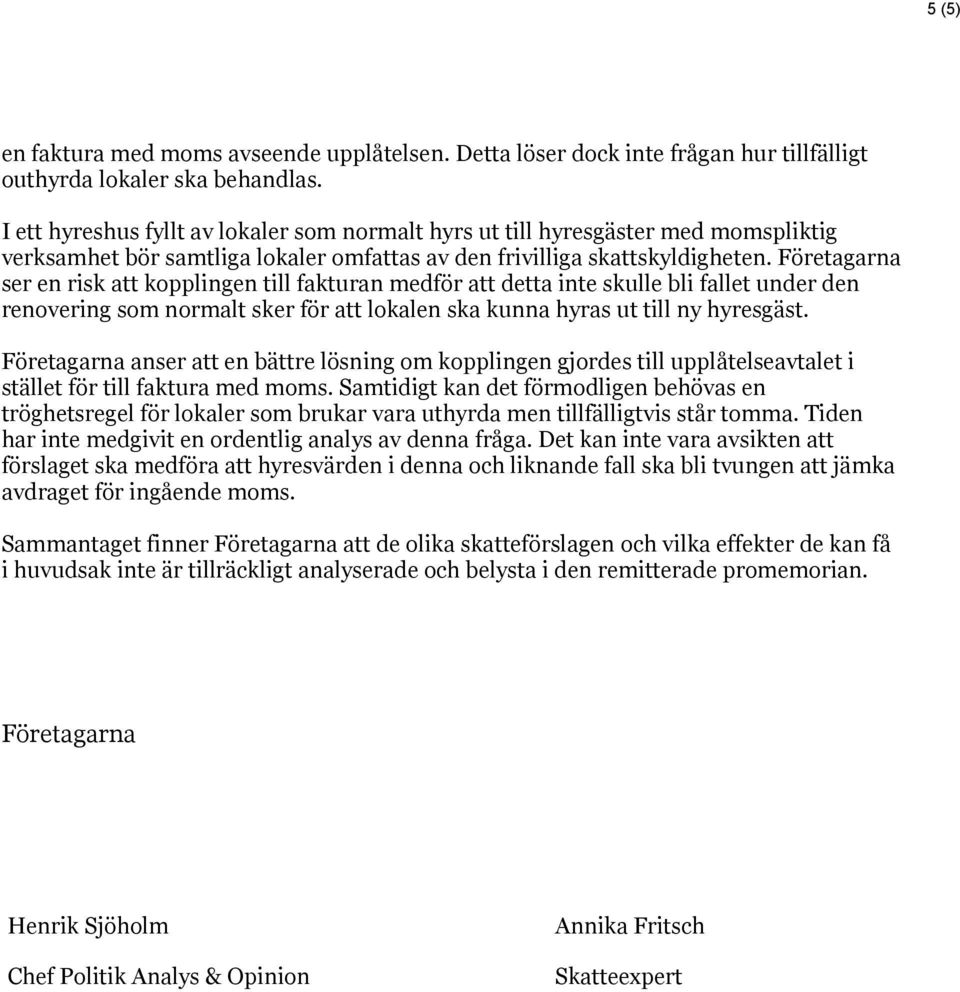 5 (5)

en faktura med moms avseende upplåtelsen. Detta löser dock inte frågan hur tillfälligt outhyrda lokaler ska behandlas.

I ett hyreshus fyllt av lokaler som normalt hyrs ut till hyresgäster med momspliktig verksamhet bör samtliga lokaler omfattas av den frivilliga skattskyldigheten. Företagarna ser en risk att kopplingen till fakturan medför att detta inte skulle bli fallet under den renovering som normalt sker för att lokalen ska kunna hyras ut till ny hyresgäst.

Företagarna anser att en bättre lösning om kopplingen gjordes till upplåtelseavtalet i stället för till faktura med moms. Samtidigt kan det förmodligen behövas en tröghetsregel för lokaler som brukar vara uthyrda men tillfälligtvis står tomma. Tiden har inte medgivit en ordentlig analys av denna fråga. Det kan inte vara avsikten att förslaget ska medföra att hyresvärden i denna och liknande fall ska bli tvungen att jämka avdraget för ingående moms.

Sammantaget finner Företagarna att de olika skatteförslagen och vilka effekter de kan få i huvudsak inte är tillräckligt analyserade och belysta i den remitterade promemorian.

Företagarna

Henrik Sjöholm

Chef Politik Analys & Opinion

Annika Fritsch

Skatteexpert